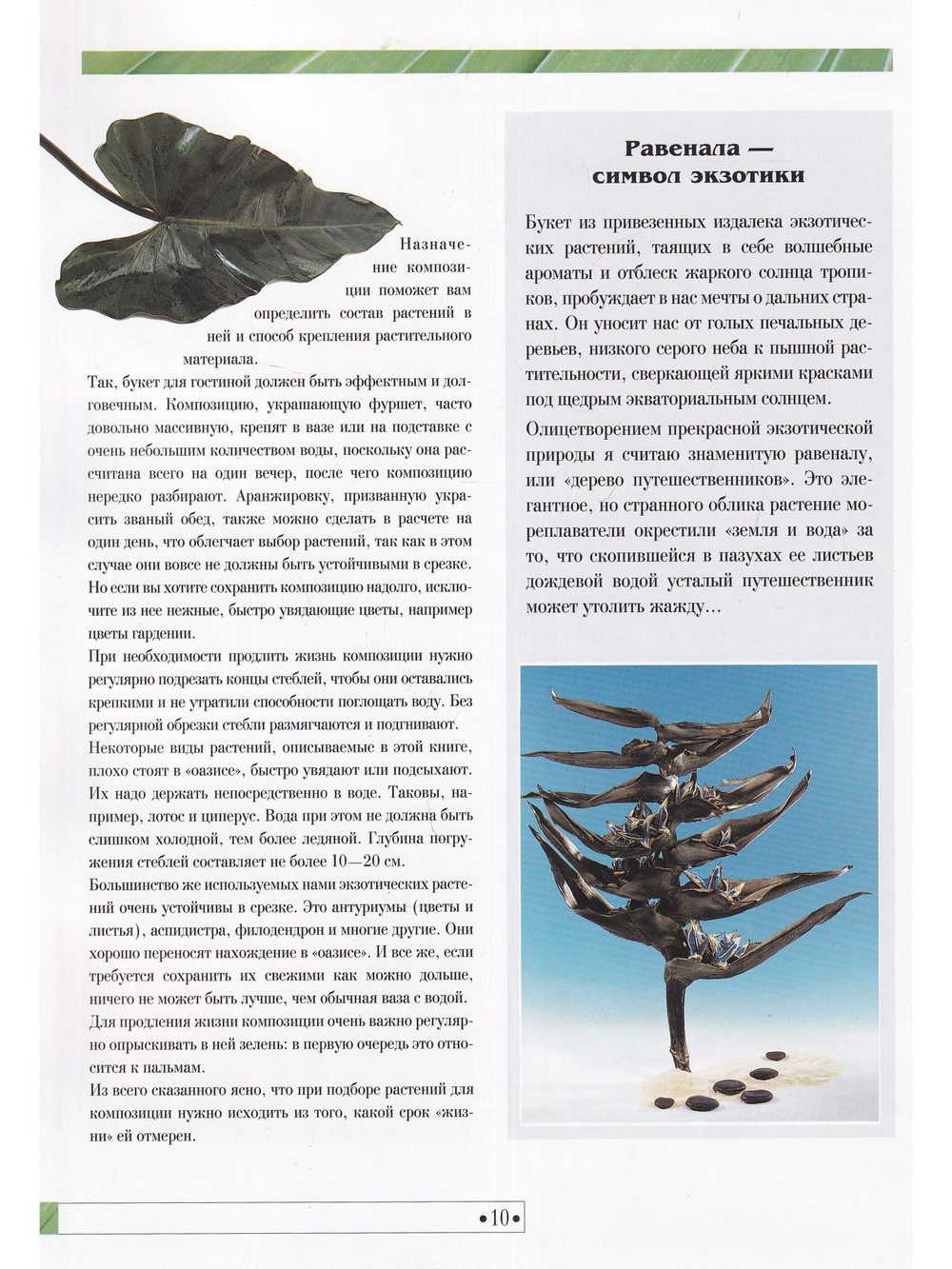 Назначение композиции поможет вам определить состав растений в ней и способ крепления растительного материала.

Так, букет для гостиной должен быть эффектным и долговечным. Композицию, украшающую фуршет, часто довольно массивную, крепят в вазе или на подставке с очень небольшим количеством воды, поскольку она рассчитана всего на один вечер, после чего композицию нередко разбирают. Аранжировку, призванную украсить званый обед, также можно сделать в расчете на один день, что облегчает выбор растений, так как в этом случае они вовсе не должны быть устойчивыми в срезке. Но если вы хотите сохранить композицию надолго, исключите из нее нежные, быстро увядающие цветы, например цветы гардении.

При необходимости продлить жизнь композиции нужно регулярно подрезать концы стеблей, чтобы они оставались крепкими и не утратили способности поглощать воду. Без регулярной обрезки стебли размягчаются и подгнивают.

Некоторые виды растений, описываемые в этой книге, плохо стоят в «оазисе», быстро увядают или подсыхают. Их надо держать непосредственно в воде. Таковы, например, лотос и циперус. Вода при этом не должна быть слишком холодной, тем более ледяной. Глубина погружения стеблей составляет не более 10—20 см.

Большинство же используемых нами экзотических растений очень устойчивы в срезке. Это антуриумы (цветы и листья), аспидистра, филодендрон и многие другие. Они хорошо переносят нахождение в «оазисе». И все же, если требуется сохранить их свежими как можно дольше, ничего не может быть лучше, чем обычная ваза с водой.

Для продления жизни композиции очень важно регулярно опрыскивать в ней зелень: в первую очередь это относится к пальмам.

Из всего сказанного ясно, что при подборе растений для композиции нужно исходить из того, какой срок «жизни» ей отмерен.

Равенала — символ экзотики

Букет из привезенных издалека экзотических растений, таящих в себе волшебные ароматы и отблеск жаркого солнца тропиков, пробуждает в нас мечты о дальних странах. Он уносит нас от голых печальных деревьев, низкого серого неба к пышной растительности, сверкающей яркими красками под щедрым экваториальным солнцем.

Олицетворением прекрасной экзотической природы я считаю знаменитую равеналу, или «дерево путешественников». Это элегантное, но странного облика растение мореплаватели окрестили «земля и вода» за то, что скопившейся в пазухах ее листьев дождевой водой усталый путешественник может утолить жажду...

•10•